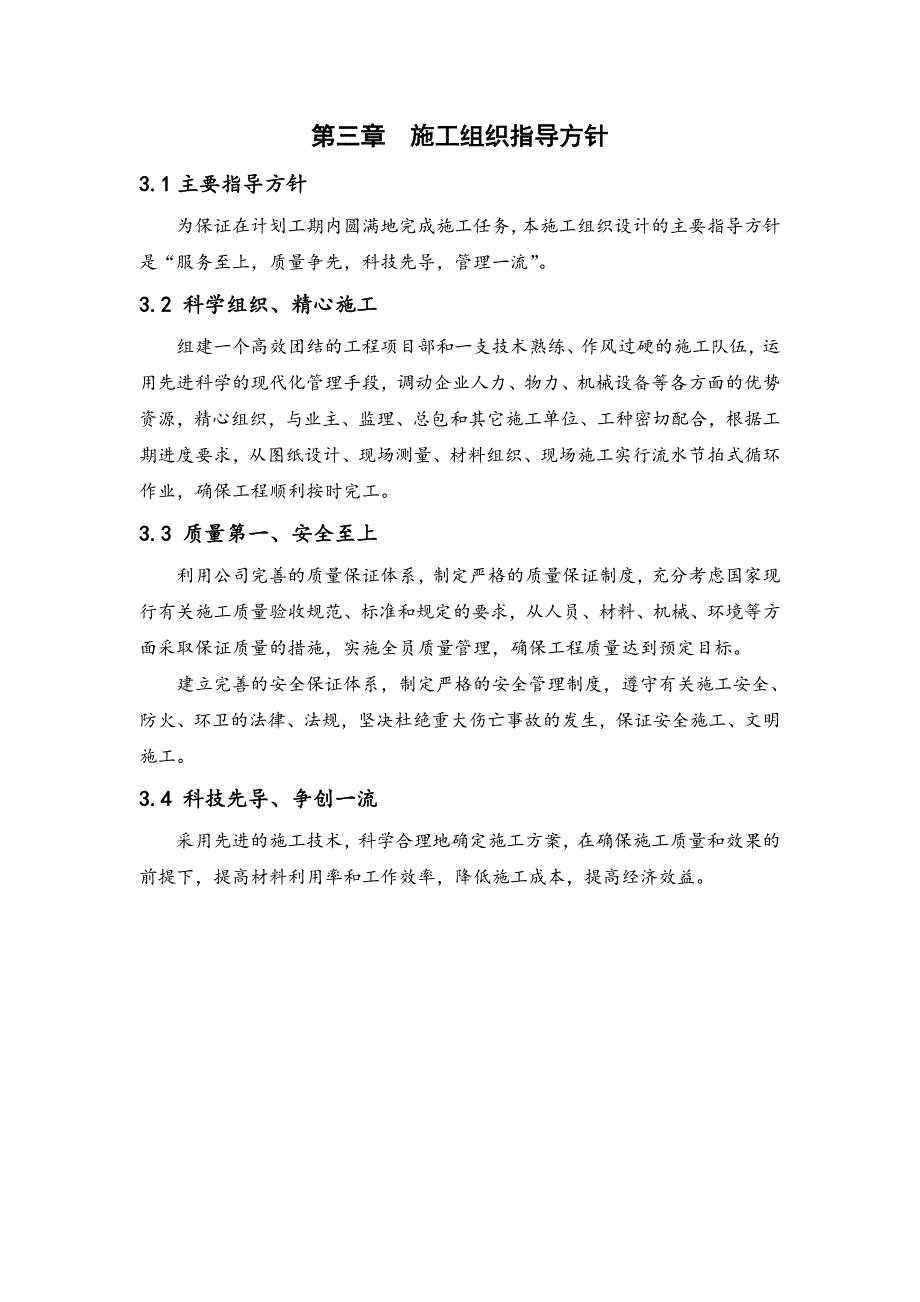 第三章　施工组织指导方针

3.1 主要指导方针

为保证在计划工期内圆满地完成施工任务，本施工组织设计的主要指导方针是“服务至上，质量争先，科技先导，管理一流”。

3.2 科学组织、精心施工

组建一个高效团结的工程项目部和一支技术熟练、作风过硬的施工队伍，运用先进科学的现代化管理手段，调动企业人力、物力、机械设备等各方面的优势资源，精心组织，与业主、监理、总包和其它施工单位、工种密切配合，根据工期进度要求，从图纸设计、现场测量、材料组织、现场施工实行流水节拍式循环作业，确保工程顺利按时完工。

3.3 质量第一、安全至上

利用公司完善的质量保证体系，制定严格的质量保证制度，充分考虑国家现行有关施工质量验收规范、标准和规定的要求，从人员、材料、机械、环境等方面采取保证质量的措施，实施全员质量管理，确保工程质量达到预定目标。

建立完善的安全保证体系，制定严格的安全管理制度，遵守有关施工安全、防火、环卫的法律、法规，坚决杜绝重大伤亡事故的发生，保证安全施工、文明施工。

3.4 科技先导、争创一流

采用先进的施工技术，科学合理地确定施工方案，在确保施工质量和效果的前提下，提高材料利用率和工作效率，降低施工成本，提高经济效益。